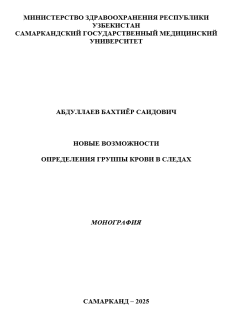 МИНИСТЕРСТВО ЗДРАВООХРАНЕНИЯ РЕСПУБЛИКИ УЗБЕКИСТАН
САМАРКАНДСКИЙ ГОСУДАРСТВЕННЫЙ МЕДИЦИНСКИЙ УНИВЕРСИТЕТ

АБДУЛЛАЕВ БАХТИЁР САИДОВИЧ

НОВЫЕ ВОЗМОЖНОСТИ

ОПРЕДЕЛЕНИЯ ГРУППЫ КРОВИ В СЛЕДАХ

МОНОГРАФИЯ

САМАРКАНД – 2025